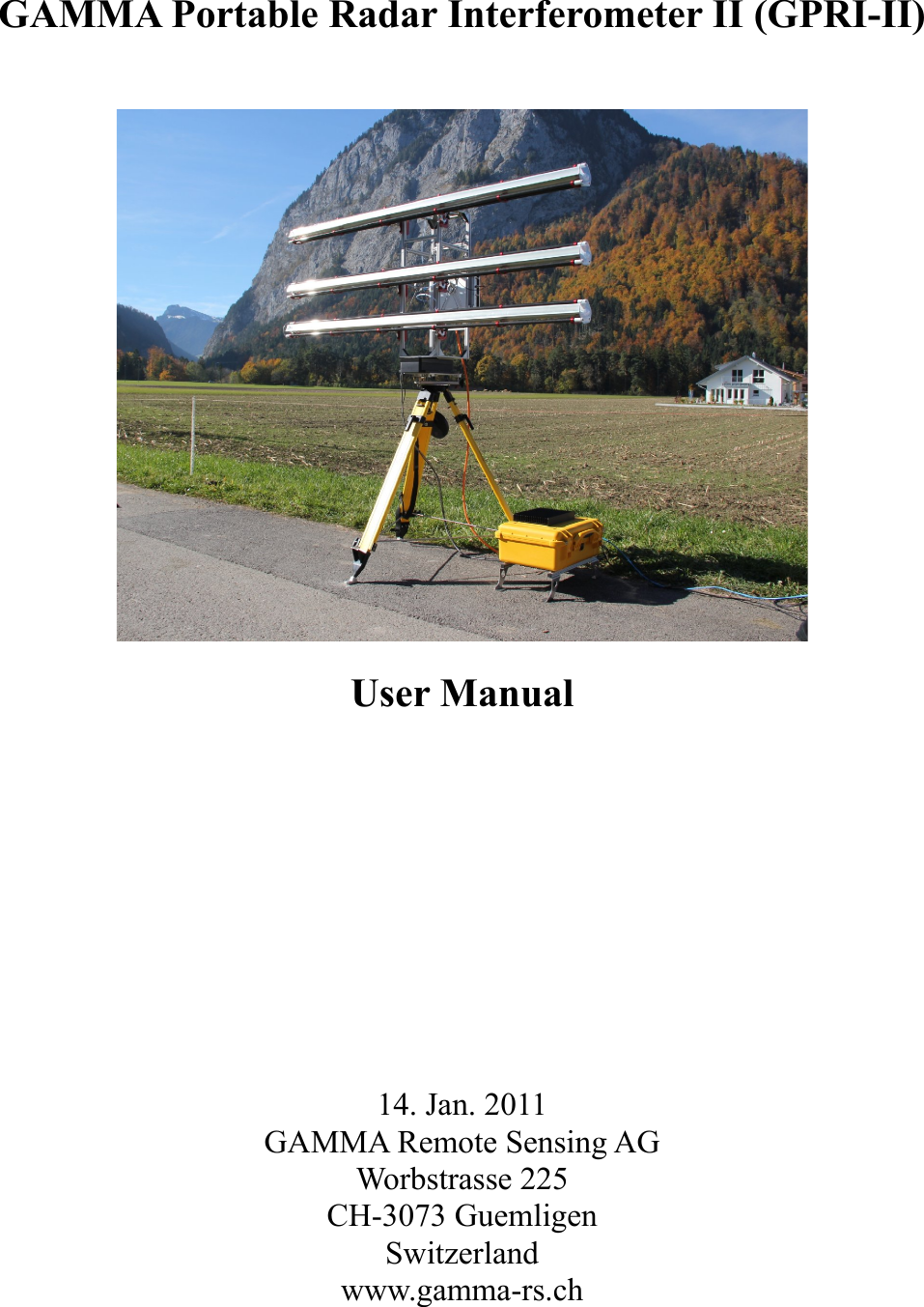 GAMMA Portable Radar Interferometer II (GPRI-II)

User Manual

14. Jan. 2011
GAMMA Remote Sensing AG
Worbstrasse 225
CH-3073 Guemligen
Switzerland
www.gamma-rs.ch